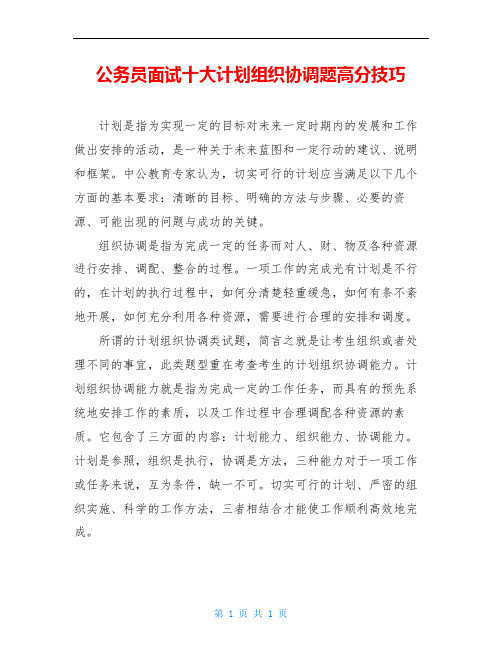 公务员面试十大计划组织协调题高分技巧

计划是指为实现一定的目标对未来一定时期内的发展和工作做出安排的活动，是一种关于未来蓝图和一定行动的建议、说明和框架。中公教育专家认为，切实可行的计划应当满足以下几个方面的基本要求：清晰的目标、明确的方法与步骤、必要的资源、可能出现的问题与成功的关键。

组织协调是指为完成一定的任务而对人、财、物及各种资源进行安排、调配、整合的过程。一项工作的完成光有计划是不行的，在计划的执行过程中，如何分清楚轻重缓急，如何有条不紊地开展，如何充分利用各种资源，需要进行合理的安排和调度。

所谓的计划组织协调类试题，简言之就是让考生组织或者处理不同的事宜，此类题型重在考查考生的计划组织协调能力。计划组织协调能力就是指为完成一定的工作任务，而具有的预先系统地安排工作的素质，以及工作过程中合理调配各种资源的素质。它包含了三方面的内容：计划能力、组织能力、协调能力。计划是参照，组织是执行，协调是方法，三种能力对于一项工作或任务来说，互为条件，缺一不可。切实可行的计划、严密的组织实施、科学的工作方法，三者相结合才能使工作顺利高效地完成。

第 1 页 共 1 页